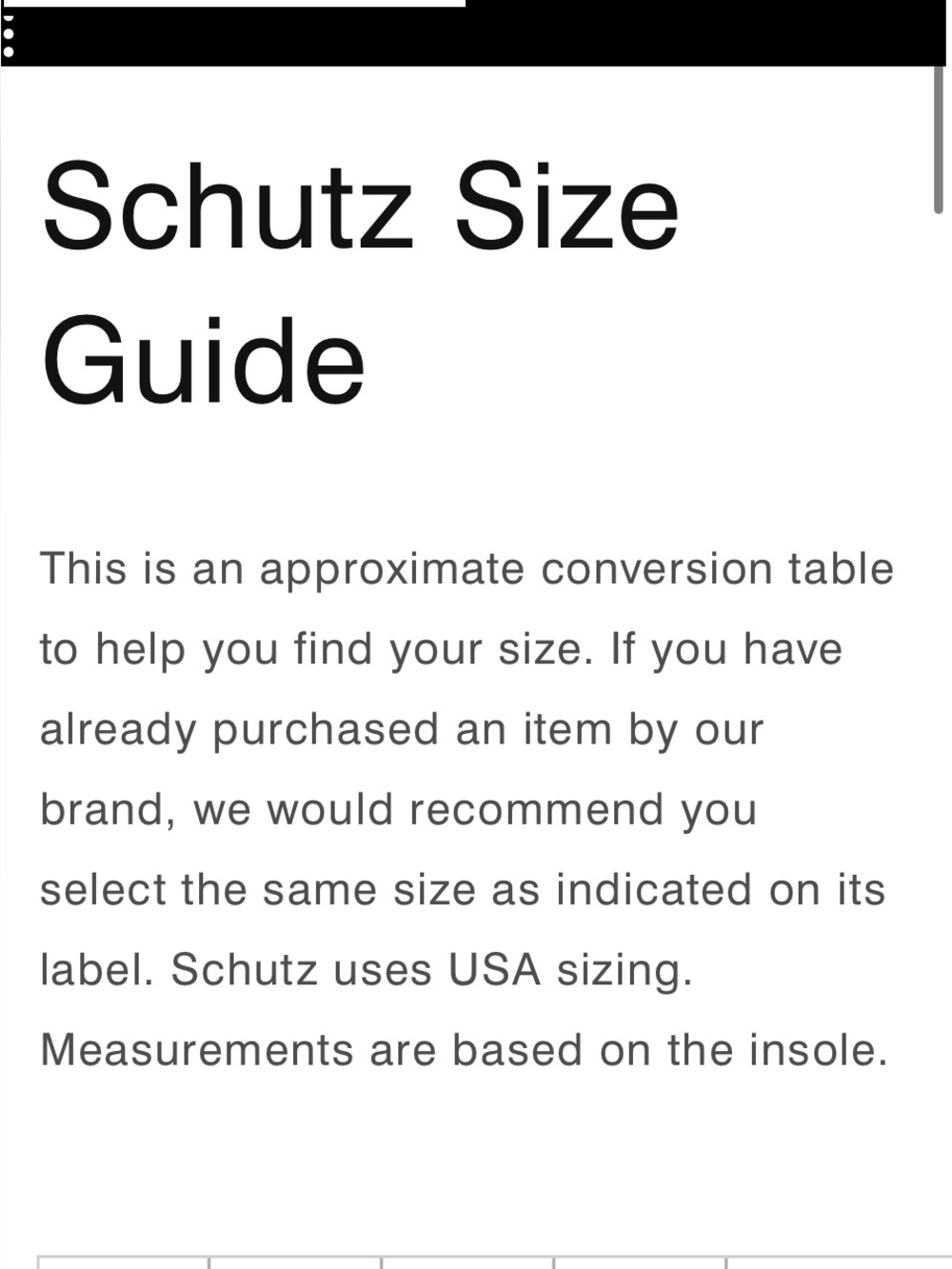 Schutz Size Guide

This is an approximate conversion table to help you find your size. If you have already purchased an item by our brand, we would recommend you select the same size as indicated on its label. Schutz uses USA sizing. Measurements are based on the insole.